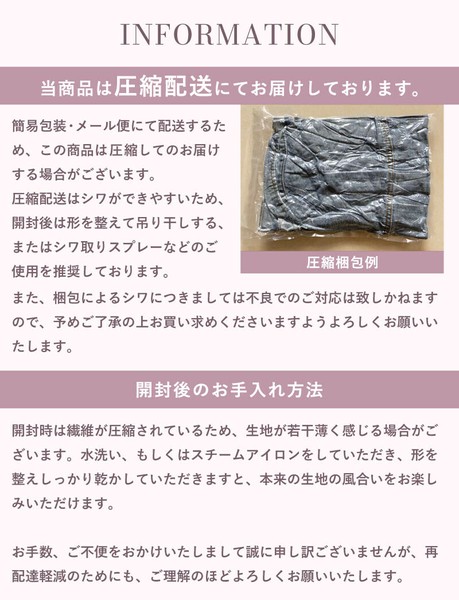 INFORMATION

当商品は圧縮配送にてお届けしております。

簡易包装・メール便にて配送するため、この商品は圧縮してのお届けする場合がございます。
圧縮配送はシワができやすいため、開封後は形を整えて吊り干しする、またはシワ取りスプレーなどのご使用を推奨しております。

圧縮梱包例

また、梱包によるシワにつきましては不良でのご対応は致しかねますので、予めご了承の上お買い求めくださいますようよろしくお願いいたします。

開封後のお手入れ方法

開封時は繊維が圧縮されているため、生地が若干薄く感じる場合がございます。水洗い、もしくはスチームアイロンをしていただき、形を整えしっかり乾かしていただきますと、本来の生地の風合いをお楽しみいただけます。

お手数、ご不便をおかけいたしまして誠に申し訳ございませんが、再配達軽減のためにも、ご理解のほどよろしくお願いいたします。